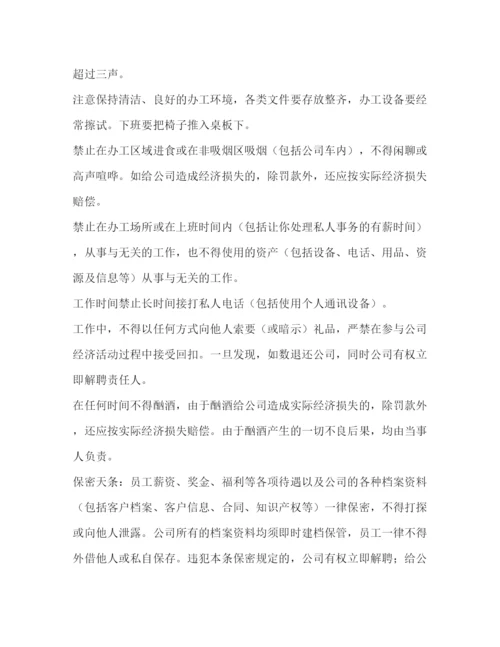 超过三声。

注意保持清洁、良好的办工环境，各类文件要存放整齐，办工设备要经常擦试。下班要把椅子推入桌板下。

禁止在办工区域进食或在非吸烟区吸烟（包括公司车内），不得闲聊或高声喧哗。如给公司造成经济损失的，除罚款外，还应按实际经济损失赔偿。

禁止在办工场所或在上班时间内（包括让你处理私人事务的有薪时间），从事与无关的工作，也不得使用的资产（包括设备、电话、用品、资源及信息等）从事与无关的工作。

工作时间禁止长时间接打私人电话（包括使用个人通讯设备）。

工作中，不得以任何方式向他人索要（或暗示）礼品，严禁在参与公司经济活动过程中接受回扣。一旦发现，如数退还公司，同时公司有权立即解聘责任人。

在任何时间不得酗酒，由于酗酒给公司造成实际经济损失的，除罚款外，还应按实际经济损失赔偿。由于酗酒产生的一切不良后果，均由当事人负责。

保密天条：员工薪资、奖金、福利等各项待遇以及公司的各种档案资料（包括客户档案、客户信息、合同、知识产权等）一律保密，不得打探或向他人泄露。公司所有的档案资料均须即时建档保管，员工一律不得外借他人或私自保存。违犯本条保密规定的，公司有权立即解聘；给公